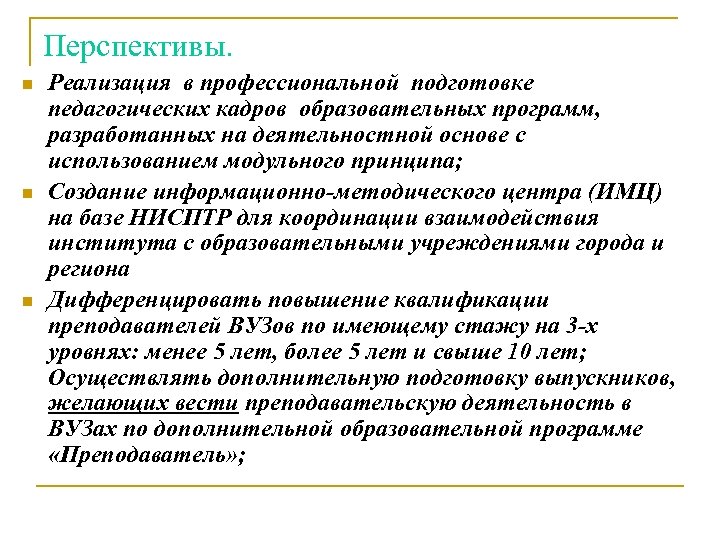 Перспективы.

Реализация в профессиональной подготовке педагогических кадров образовательных программ, разработанных на деятельностной основе с использованием модульного принципа;

Создание информационно-методического центра (ИМЦ) на базе НИСПТР для координации взаимодействия института с образовательными учреждениями города и региона

Дифференцировать повышение квалификации преподавателей ВУЗов по имеющему стажу на 3-х уровнях: менее 5 лет, более 5 лет и свыше 10 лет; Осуществлять дополнительную подготовку выпускников, желающих вести преподавательскую деятельность в ВУЗах по дополнительной образовательной программе «Преподаватель»;